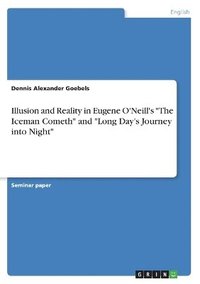 English

Dennis Alexander Goebels

Illusion and Reality in Eugene O'Neill's "The Iceman Cometh" and "Long Day's Journey into Night"

Seminar paper

GRIN